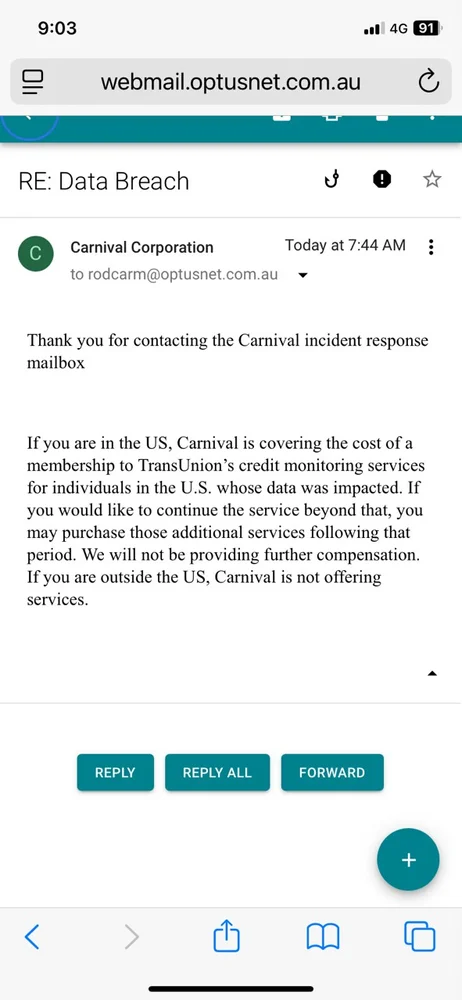 9:03
4G 91
webmail.optusnet.com.au

RE: Data Breach

C
Carnival Corporation
Today at 7:44 AM
to rodcarm@optusnet.com.au

Thank you for contacting the Carnival incident response mailbox

If you are in the US, Carnival is covering the cost of a membership to TransUnion's credit monitoring services for individuals in the U.S. whose data was impacted. If you would like to continue the service beyond that, you may purchase those additional services following that period. We will not be providing further compensation. If you are outside the US, Carnival is not offering services.

REPLY
REPLY ALL
FORWARD
+